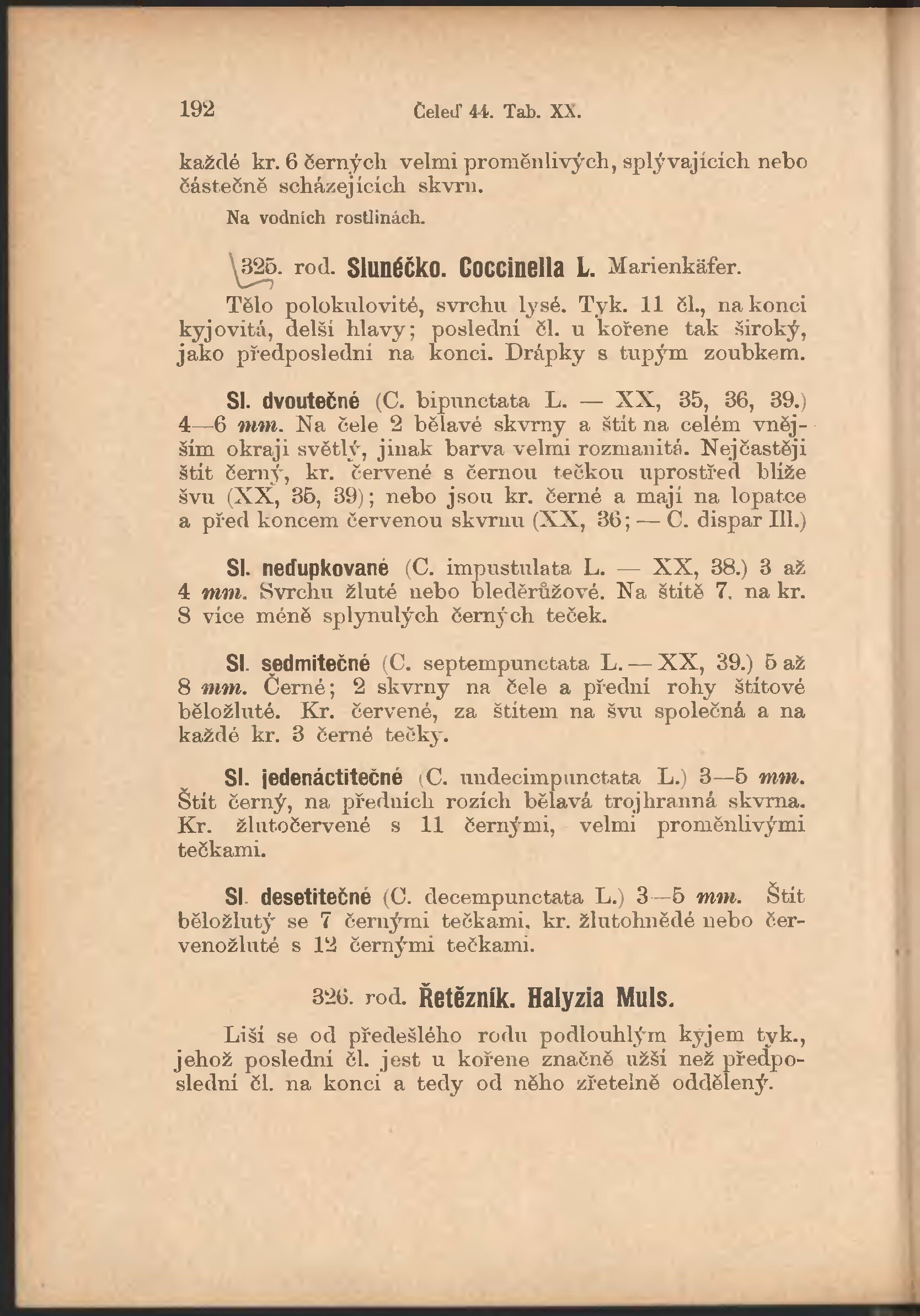 192 Čeleď 44. Tab. XX.

každé kr. 6 černých velmi proměnlivých, splývajících nebo částečně scházejících skvrn.

Na vodních rostlinách.

325. rod. Slunéčko. Coccinella L. Marienkäfer.

Tělo polokulovité, svrchu lysé. Tyk. 11 čl., na konci kyjovitá, delší hlavy; poslední čl. u kořene tak široký, jako předposlední na konci. Drápky s tupým zoubkem.

Sl. dvoutečné (C. bipunctata L. — XX, 35, 36, 39.) 4—6 mm. Na čele 2 bělavé skvrny a štít na celém vnějším okraji světlý, jinak barva velmi rozmanitá. Nejčastěji štít černý, kr. červené s černou tečkou uprostřed blíže švu (XX, 35, 39); nebo jsou kr. černé a mají na lopatce a před koncem červenou skvrnu (XX, 36; — C. dispar Ill.)

Sl. neďupkované (C. impustulata L. — XX, 38.) 3 až 4 mm. Svrchu žluté nebo bleděrůžové. Na štítě 7, na kr. 8 více méně splynulých černých teček.

Sl. sedmitečné (C. septempunctata L. — XX, 39.) 5 až 8 mm. Černé; 2 skvrny na čele a přední rohy štítové běložluté. Kr. červené, za štítem na švu společná a na každé kr. 3 černé tečky.

Sl. jedenáctitečné (C. undecimpunctata L.) 3—5 mm. Štít černý, na předních rozích bělavá trojhranná skvrna. Kr. žlutočervené s 11 černými, velmi proměnlivými tečkami.

Sl. desetitečné (C. decempunctata L.) 3—5 mm. Štít běložlutý se 7 černými tečkami, kr. žlutohnědé nebo červenožluté s 12 černými tečkami.

326. rod. Řetězník. Halyzia Muls.

Liší se od předešlého rodu podlouhlým kyjem tyk., jehož poslední čl. jest u kořene značně užší než předposlední čl. na konci a tedy od něho zřetelně oddělený.